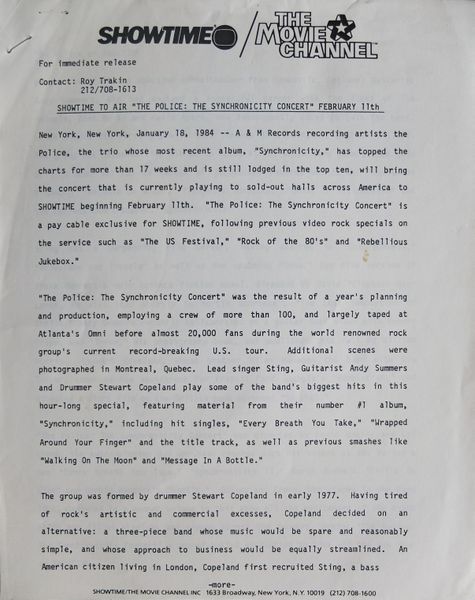 SHOWTIME / THE MOVIE CHANNEL

For immediate release

Contact: Roy Trakin
212/708-1613

SHOWTIME TO AIR "THE POLICE: THE SYNCHRONICITY CONCERT" FEBRUARY 11th

New York, New York, January 18, 1984 -- A & M Records recording artists the Police, the trio whose most recent album, "Synchronicity," has topped the charts for more than 17 weeks and is still lodged in the top ten, will bring the concert that is currently playing to sold-out halls across America to SHOWTIME beginning February 11th. "The Police: The Synchronicity Concert" is a pay cable exclusive for SHOWTIME, following previous video rock specials on the service such as "The US Festival," "Rock of the 80's" and "Rebellious Jukebox."

"The Police: The Synchronicity Concert" was the result of a year's planning and production, employing a crew of more than 100, and largely taped at Atlanta's Omni before almost 20,000 fans during the world renowned rock group's current record-breaking U.S. tour. Additional scenes were photographed in Montreal, Quebec. Lead singer Sting, Guitarist Andy Summers and Drummer Stewart Copeland play some of the band's biggest hits in this hour-long special, featuring material from their number #1 album, "Synchronicity," including hit singles, "Every Breath You Take," "Wrapped Around Your Finger" and the title track, as well as previous smashes like "Walking On The Moon" and "Message In A Bottle."

The group was formed by drummer Stewart Copeland in early 1977. Having tired of rock's artistic and commercial excesses, Copeland decided on an alternative: a three-piece band whose music would be spare and reasonably simple, and whose approach to business would be equally streamlined. An American citizen living in London, Copeland first recruited Sting, a bass

-more-

SHOWTIME/THE MOVIE CHANNEL INC 1633 Broadway, New York, N.Y. 10019 (212) 708-1600